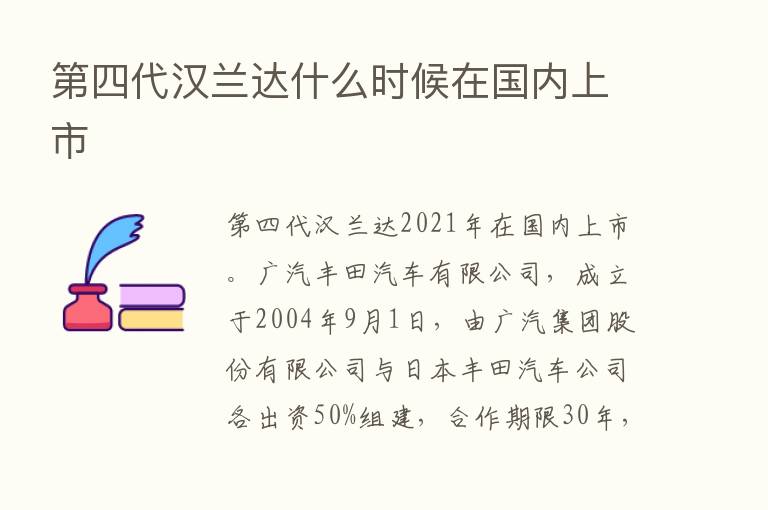 第四代汉兰达什么时候在国内上市

第四代汉兰达2021年在国内上市。广汽丰田汽车有限公司，成立于2004年9月1日，由广汽集团股份有限公司与日本丰田汽车公司各出资50%组建，合作期限30年，